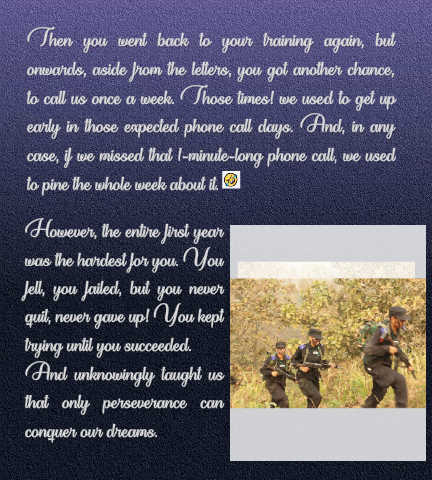 Then you went back to your training again, but onwards, aside from the letters, you got another chance, to call us once a week. Those times! we used to get up early in those expected phone call days. And, in any case, if we missed that 1-minute-long phone call, we used to pine the whole week about it.

However, the entire first year was the hardest for you. You fell, you failed, but you never quit, never gave up! You kept trying until you succeeded. And unknowingly taught us that only perseverance can conquer our dreams.